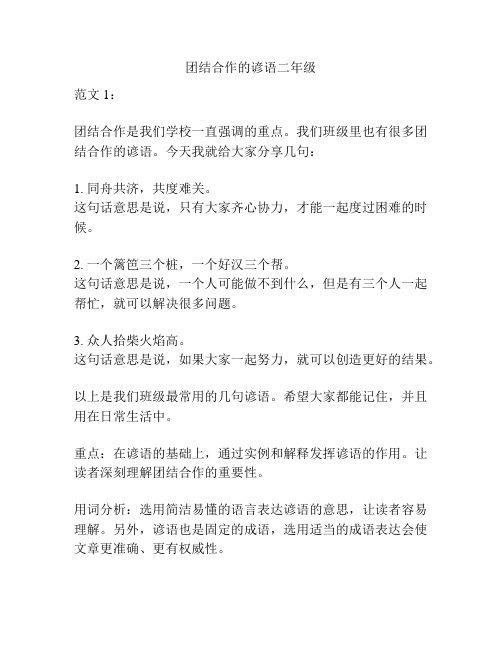 团结合作的谚语二年级

范文 1：

团结合作是我们学校一直强调的重点。我们班级里也有很多团结合作的谚语。今天我就给大家分享几句：

1. 同舟共济，共度难关。
这句话意思是说，只有大家齐心协力，才能一起度过困难的时候。

2. 一个篱笆三个桩，一个好汉三个帮。
这句话意思是说，一个人可能做不到什么，但是有三个人一起帮忙，就可以解决很多问题。

3. 众人拾柴火焰高。
这句话意思是说，如果大家一起努力，就可以创造更好的结果。

以上是我们班级最常用的几句谚语。希望大家都能记住，并且用在日常生活中。

重点：在谚语的基础上，通过实例和解释发挥谚语的作用。让读者深刻理解团结合作的重要性。

用词分析：选用简洁易懂的语言表达谚语的意思，让读者容易理解。另外，谚语也是固定的成语，选用适当的成语表达会使文章更准确、更有权威性。